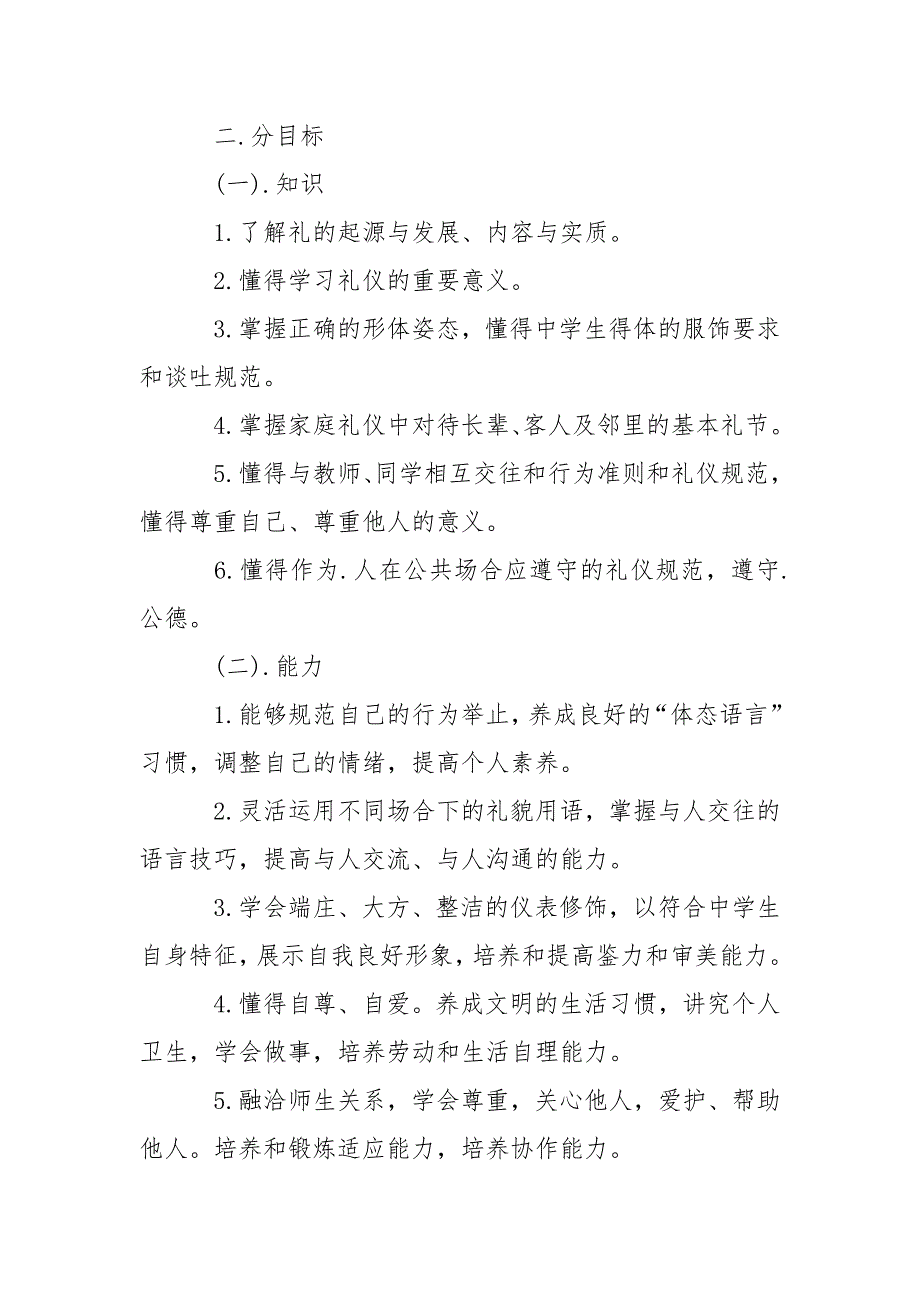 二.分目标

(一).知识

1.了解礼的起源与发展、内容与实质。

2.懂得学习礼仪的重要意义。

3.掌握正确的形体姿态，懂得中学生得体的服饰要求和谈吐规范。

4.掌握家庭礼仪中对待长辈、客人及邻里的基本礼节。

5.懂得与教师、同学相互交往和行为准则和礼仪规范，懂得尊重自己、尊重他人的意义。

6.懂得作为.人在公共场合应遵守的礼仪规范，遵守.公德。

(二).能力

1.能够规范自己的行为举止，养成良好的“体态语言”习惯，调整自己的情绪，提高个人素养。

2.灵活运用不同场合下的礼貌用语，掌握与人交往的语言技巧，提高与人交流、与人沟通的能力。

3.学会端庄、大方、整洁的仪表修饰，以符合中学生自身特征，展示自我良好形象，培养和提高鉴力和审美能力。

4.懂得自尊、自爱。养成文明的生活习惯，讲究个人卫生，学会做事，培养劳动和生活自理能力。

5.融洽师生关系，学会尊重，关心他人，爱护、帮助他人。培养和锻炼适应能力，培养协作能力。